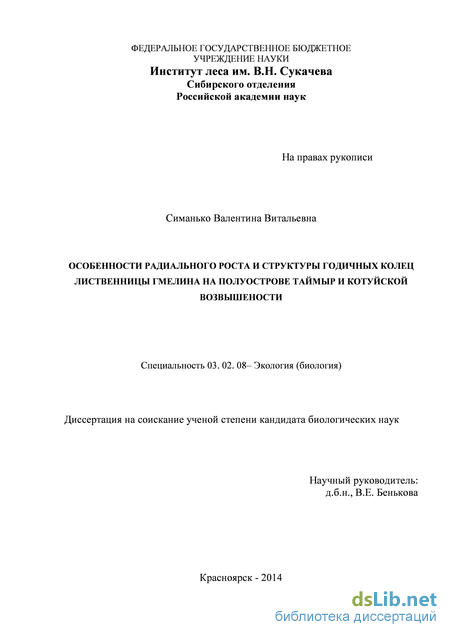 ФЕДЕРАЛЬНОЕ ГОСУДАРСТВЕННОЕ БЮДЖЕТНОЕ УЧРЕЖДЕНИЕ НАУКИ
Институт леса им. В.Н. Сукачева
Сибирского отделения
Российской академии наук

На правах рукописи

Симанько Валентина Витальевна

ОСОБЕННОСТИ РАДИАЛЬНОГО РОСТА И СТРУКТУРЫ ГОДИЧНЫХ КОЛЕЦ ЛИСТВЕННИЦЫ ГМЕЛИНА НА ПОЛУОСТРОВЕ ТАЙМЫР И КОТУЙСКОЙ ВОЗВЫШЕНОСТИ

Специальность 03. 02. 08– Экология (биология)

Диссертация на соискание ученой степени кандидата биологических наук

Научный руководитель:
д.б.н., В.Е. Бенькова

Красноярск - 2014

dsLib.net
библиотека диссертаций